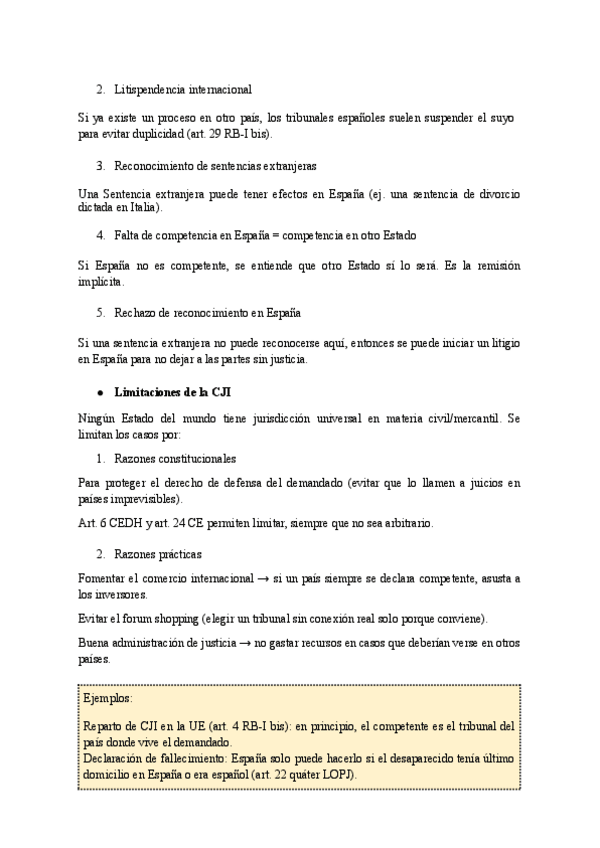 2. Litispendencia internacional

Si ya existe un proceso en otro país, los tribunales españoles suelen suspender el suyo para evitar duplicidad (art. 29 RB-I bis).

3. Reconocimiento de sentencias extranjeras

Una Sentencia extranjera puede tener efectos en España (ej. una sentencia de divorcio dictada en Italia).

4. Falta de competencia en España = competencia en otro Estado

Si España no es competente, se entiende que otro Estado sí lo será. Es la remisión implícita.

5. Rechazo de reconocimiento en España

Si una sentencia extranjera no puede reconocerse aquí, entonces se puede iniciar un litigio en España para no dejar a las partes sin justicia.

● Limitaciones de la CJI

Ningún Estado del mundo tiene jurisdicción universal en materia civil/mercantil. Se limitan los casos por:

1. Razones constitucionales

Para proteger el derecho de defensa del demandado (evitar que lo llamen a juicios en países imprevisibles).

Art. 6 CEDH y art. 24 CE permiten limitar, siempre que no sea arbitrario.

2. Razones prácticas

Fomentar el comercio internacional → si un país siempre se declara competente, asusta a los inversores.

Evitar el forum shopping (elegir un tribunal sin conexión real solo porque conviene).

Buena administración de justicia → no gastar recursos en casos que deberían verse en otros países.

Ejemplos:

Reparto de CJI en la UE (art. 4 RB-I bis): en principio, el competente es el tribunal del país donde vive el demandado.
Declaración de fallecimiento: España solo puede hacerlo si el desaparecido tenía último domicilio en España o era español (art. 22 quáter LOPJ).